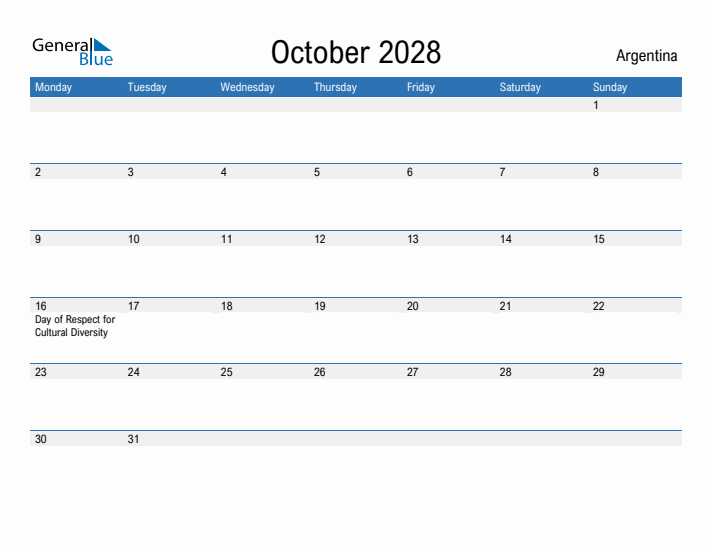 General Blue

October 2028

Argentina

| Monday | Tuesday | Wednesday | Thursday | Friday | Saturday | Sunday |
|---|---|---|---|---|---|---|
| | | | | | | 1 |
| 2 | 3 | 4 | 5 | 6 | 7 | 8 |
| 9 | 10 | 11 | 12 | 13 | 14 | 15 |
| 16 Day of Respect for Cultural Diversity | 17 | 18 | 19 | 20 | 21 | 22 |
| 23 | 24 | 25 | 26 | 27 | 28 | 29 |
| 30 | 31 | | | | | |